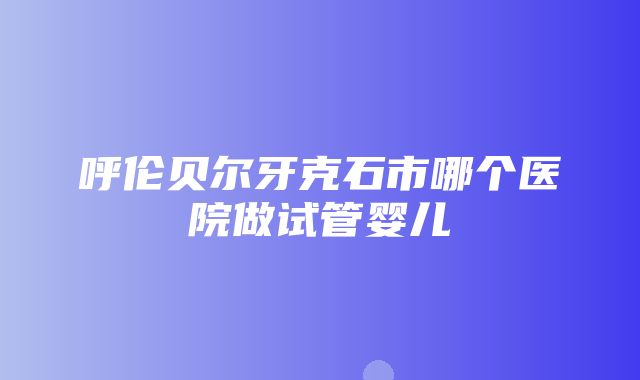 呼伦贝尔牙克石市哪个医院做试管婴儿